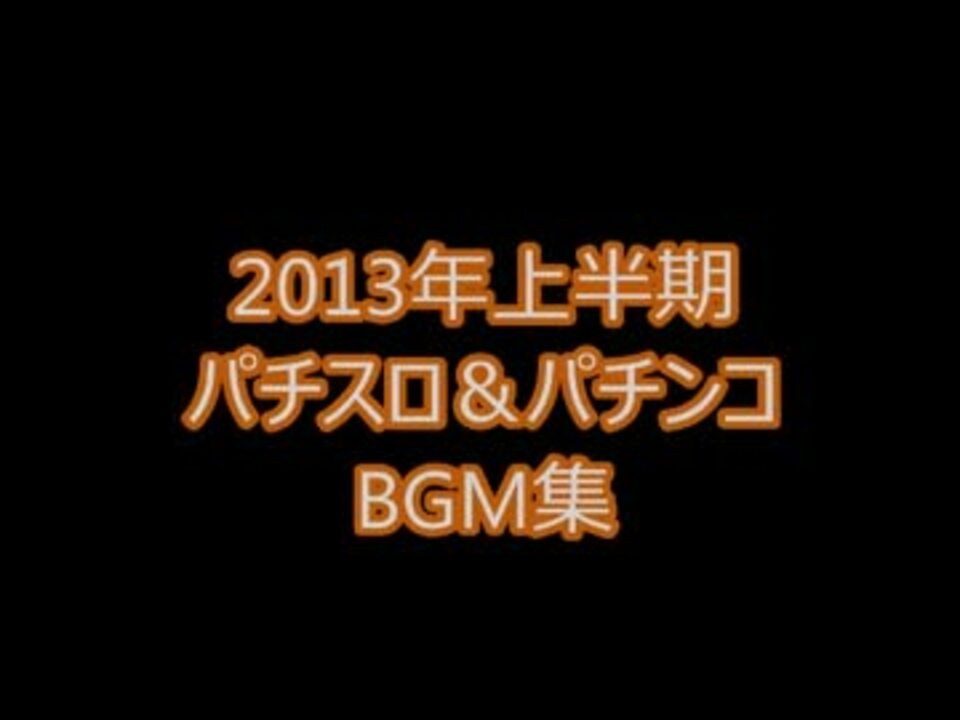 2013年上半期
パチスロ＆パチンコ
BGM集